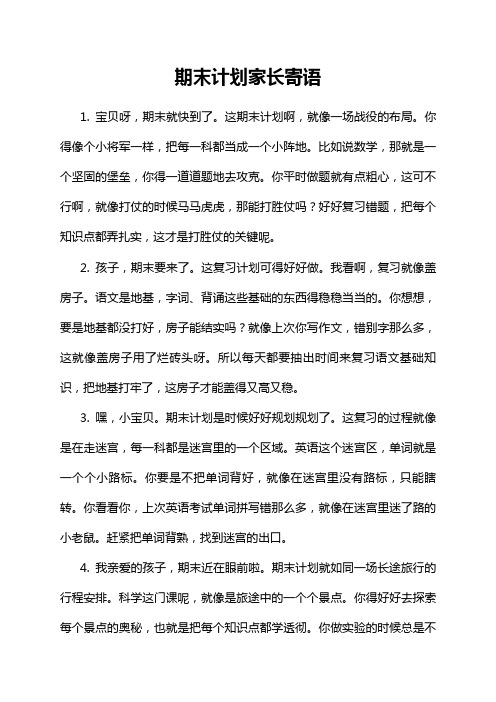 期末计划家长寄语

1. 宝贝呀，期末就快到了。这期末计划啊，就像一场战役的布局。你得像个小将军一样，把每一科都当成一个小阵地。比如说数学，那就是一个坚固的堡垒，你得一道道题地去攻克。你平时做题就有点粗心，这可不行啊，就像打仗的时候马马虎虎，那能打胜仗吗？好好复习错题，把每个知识点都弄扎实，这才是打胜仗的关键呢。

2. 孩子，期末要来了。这复习计划可得好好做。我看啊，复习就像盖房子。语文是地基，字词、背诵这些基础的东西得稳稳当当的。你想想，要是地基都没打好，房子能结实吗？就像上次你写作文，错别字那么多，这就像盖房子用了烂砖头呀。所以每天都要抽出时间来复习语文基础知识，把地基打牢了，这房子才能盖得又高又稳。

3. 嘿，小宝贝。期末计划是时候好好规划规划了。这复习的过程就像是在走迷宫，每一科都是迷宫里的一个区域。英语这个迷宫区，单词就是一个个小路标。你要是不把单词背好，就像在迷宫里没有路标，只能瞎转。你看看你，上次英语考试单词拼写错那么多，就像在迷宫里迷了路的小老鼠。赶紧把单词背熟，找到迷宫的出口。

4. 我亲爱的孩子，期末近在眼前啦。期末计划就如同一场长途旅行的行程安排。科学这门课呢，就像是旅途中的一个个景点。你得好好去探索每个景点的奥秘，也就是把每个知识点都学透彻。你做实验的时候总是不